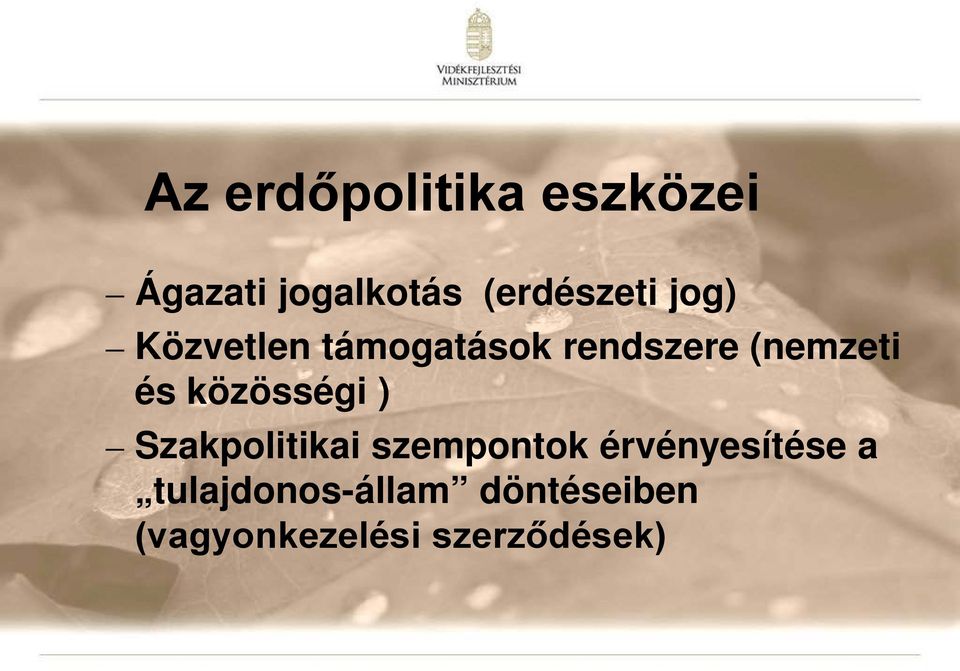 VIDÉKFEJLESZTÉSI
MINISZTÉRIUM

Az erdőpolitika eszközei

– Ágazati jogalkotás (erdészeti jog)
– Közvetlen támogatások rendszere (nemzeti és közösségi )
– Szakpolitikai szempontok érvényesítése a „tulajdonos-állam” döntéseiben (vagyonkezelési szerződések)